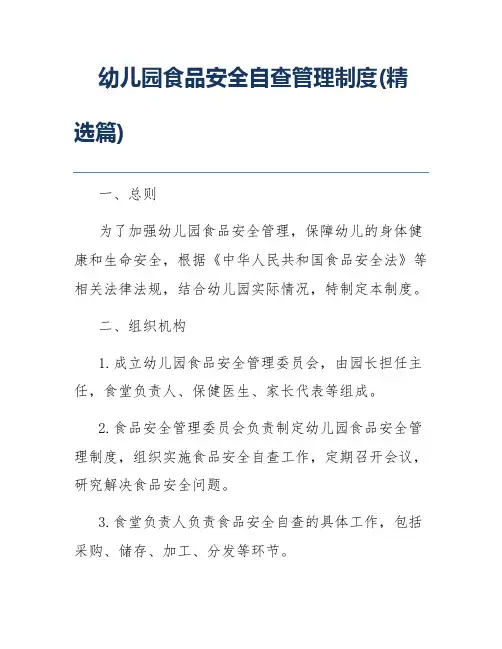 幼儿园食品安全自查管理制度(精选篇)

一、总则

为了加强幼儿园食品安全管理，保障幼儿的身体健康和生命安全，根据《中华人民共和国食品安全法》等相关法律法规，结合幼儿园实际情况，特制定本制度。

二、组织机构

1. 成立幼儿园食品安全管理委员会，由园长担任主任，食堂负责人、保健医生、家长代表等组成。

2. 食品安全管理委员会负责制定幼儿园食品安全管理制度，组织实施食品安全自查工作，定期召开会议，研究解决食品安全问题。

3. 食堂负责人负责食品安全自查的具体工作，包括采购、储存、加工、分发等环节。